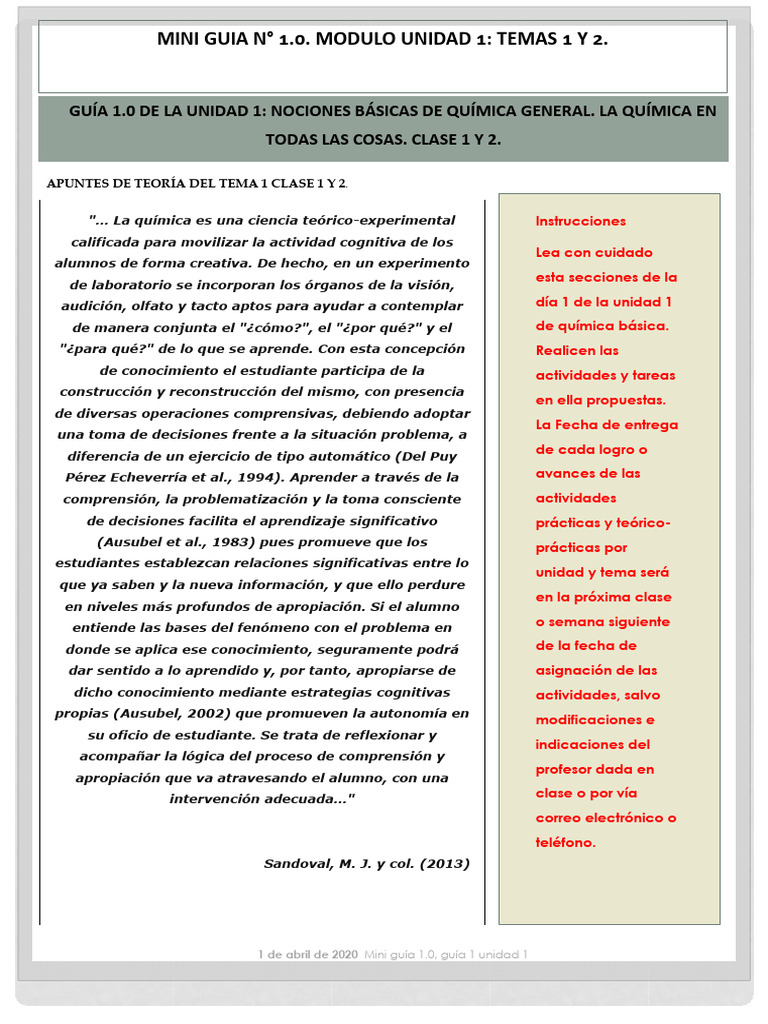 MINI GUIA N° 1.0. MODULO UNIDAD 1: TEMAS 1 Y 2.

GUÍA 1.0 DE LA UNIDAD 1: NOCIONES BÁSICAS DE QUÍMICA GENERAL. LA QUÍMICA EN TODAS LAS COSAS. CLASE 1 Y 2.

APUNTES DE TEORÍA DEL TEMA 1 CLASE 1 Y 2.

"... La química es una ciencia teórico-experimental calificada para movilizar la actividad cognitiva de los alumnos de forma creativa. De hecho, en un experimento de laboratorio se incorporan los órganos de la visión, audición, olfato y tacto aptos para ayudar a contemplar de manera conjunta el "¿cómo?", el "¿por qué?" y el "¿para qué?" de lo que se aprende. Con esta concepción de conocimiento el estudiante participa de la construcción y reconstrucción del mismo, con presencia de diversas operaciones comprensivas, debiendo adoptar una toma de decisiones frente a la situación problema, a diferencia de un ejercicio de tipo automático (Del Puy Pérez Echeverría et al., 1994). Aprender a través de la comprensión, la problematización y la toma consciente de decisiones facilita el aprendizaje significativo (Ausubel et al., 1983) pues promueve que los estudiantes establezcan relaciones significativas entre lo que ya saben y la nueva información, y que ello perdure en niveles más profundos de apropiación. Si el alumno entiende las bases del fenómeno con el problema en donde se aplica ese conocimiento, seguramente podrá dar sentido a lo aprendido y, por tanto, apropiarse de dicho conocimiento mediante estrategias cognitivas propias (Ausubel, 2002) que promueven la autonomía en su oficio de estudiante. Se trata de reflexionar y acompañar la lógica del proceso de comprensión y apropiación que va atravesando el alumno, con una intervención adecuada..."

Sandoval, M. J. y col. (2013)

Instrucciones

Lea con cuidado esta secciones de la día 1 de la unidad 1 de química básica. Realicen las actividades y tareas en ella propuestas. La Fecha de entrega de cada logro o avances de las actividades prácticas y teórico-prácticas por unidad y tema será en la próxima clase o semana siguiente de la fecha de asignación de las actividades, salvo modificaciones e indicaciones del profesor dada en clase o por vía correo electrónico o teléfono.

1 de abril de 2020 Mini guía 1.0, guía 1 unidad 1